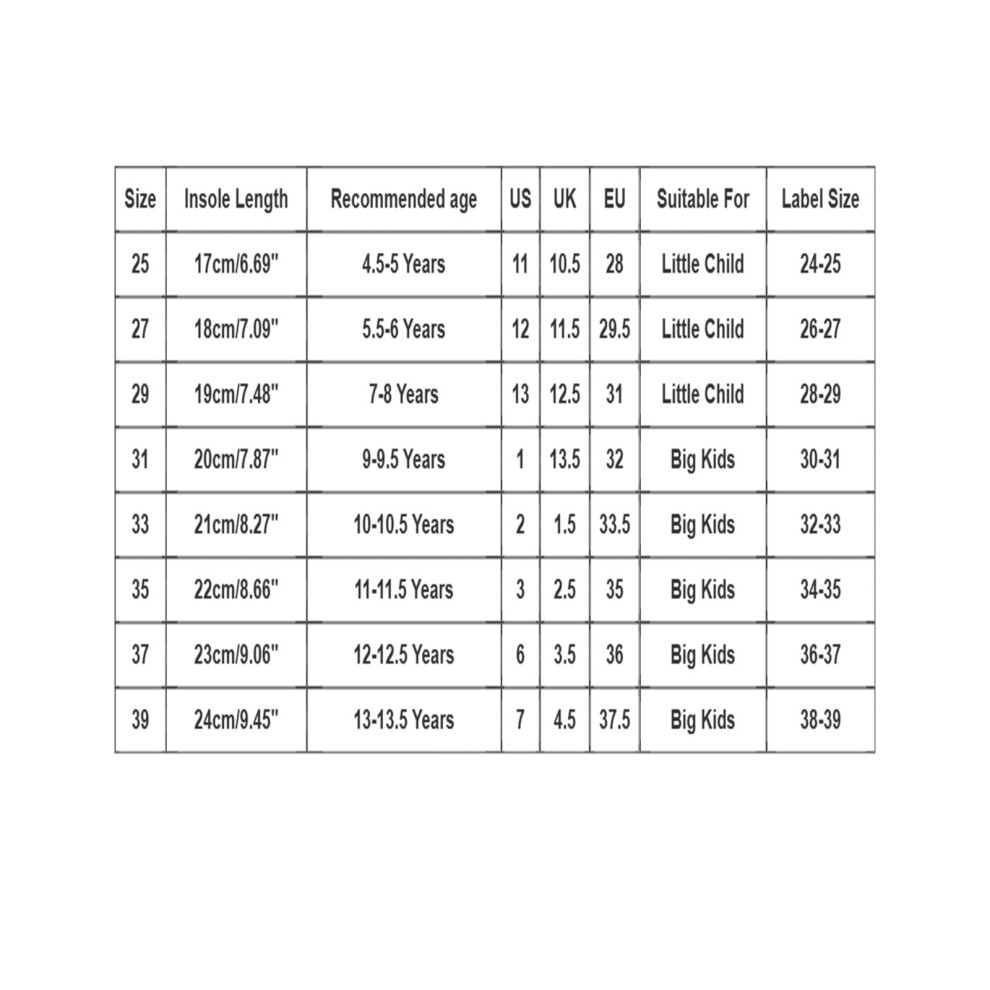 | Size | Insole Length | Recommended age | US | UK | EU | Suitable For | Label Size |
|---|---|---|---|---|---|---|---|
| 25 | 17cm/6.69" | 4.5-5 Years | 11 | 10.5 | 28 | Little Child | 24-25 |
| 27 | 18cm/7.09" | 5.5-6 Years | 12 | 11.5 | 29.5 | Little Child | 26-27 |
| 29 | 19cm/7.48" | 7-8 Years | 13 | 12.5 | 31 | Little Child | 28-29 |
| 31 | 20cm/7.87" | 9-9.5 Years | 1 | 13.5 | 32 | Big Kids | 30-31 |
| 33 | 21cm/8.27" | 10-10.5 Years | 2 | 1.5 | 33.5 | Big Kids | 32-33 |
| 35 | 22cm/8.66" | 11-11.5 Years | 3 | 2.5 | 35 | Big Kids | 34-35 |
| 37 | 23cm/9.06" | 12-12.5 Years | 6 | 3.5 | 36 | Big Kids | 36-37 |
| 39 | 24cm/9.45" | 13-13.5 Years | 7 | 4.5 | 37.5 | Big Kids | 38-39 |